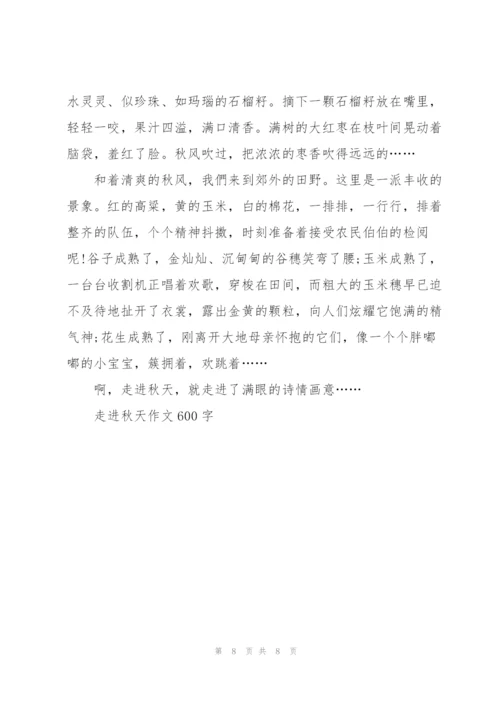 水灵灵、似珍珠、如玛瑙的石榴籽。摘下一颗石榴籽放在嘴里，轻轻一咬，果汁四溢，满口清香。满树的大红枣在枝叶间晃动着脑袋，羞红了脸。秋风吹过，把浓浓的枣香吹得远远的……

和着清爽的秋风，我們来到郊外的田野。这里是一派丰收的景象。红的高粱，黄的玉米，白的棉花，一排排，一行行，排着整齐的队伍，个个精神抖擞，时刻准备着接受农民伯伯的检阅呢!谷子成熟了，金灿灿、沉甸甸的谷穗笑弯了腰;玉米成熟了，一台台收割机正唱着欢歌，穿梭在田间，而粗大的玉米穗早已迫不及待地扯开了衣裳，露出金黄的颗粒，向人们炫耀它饱满的精气神;花生成熟了，刚离开大地母亲怀抱的它们，像一个个胖嘟嘟的小宝宝，簇拥着，欢跳着……

啊，走进秋天，就走进了满眼的诗情画意……

走进秋天作文600字

第 8 页 共 8 页